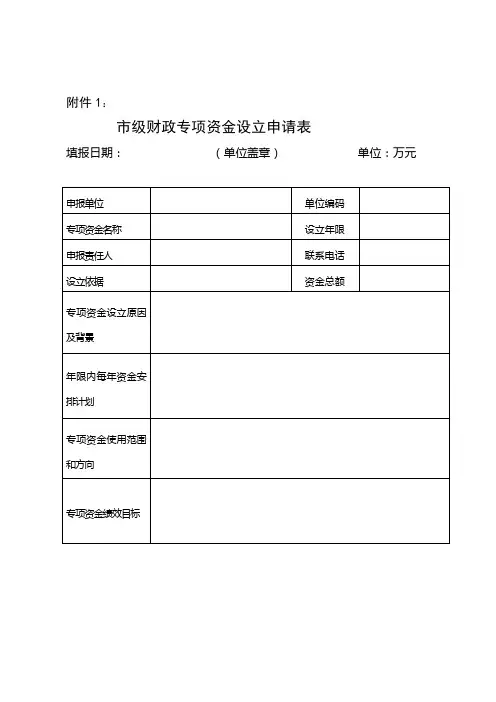 附件 1：

市级财政专项资金设立申请表

填报日期：　　　　　　（单位盖章）　　　　　　单位：万元

| 申报单位 | | 单位编码 | |
|---|---|---|---|
| 专项资金名称 | | 设立年限 | |
| 申报责任人 | | 联系电话 | |
| 设立依据 | | 资金总额 | |
| 专项资金设立原因及背景 | | | |
| 年限内每年资金安排计划 | | | |
| 专项资金使用范围和方向 | | | |
| 专项资金绩效目标 | | | |